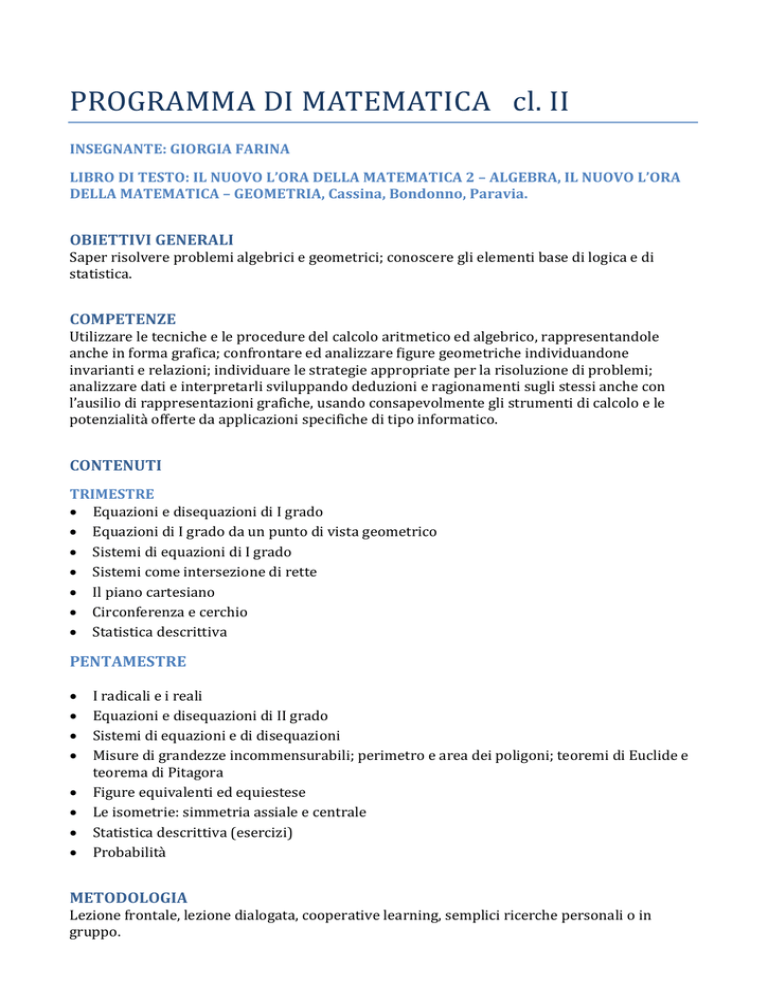 PROGRAMMA DI MATEMATICA cl. II

INSEGNANTE: GIORGIA FARINA

LIBRO DI TESTO: IL NUOVO L'ORA DELLA MATEMATICA 2 – ALGEBRA, IL NUOVO L'ORA DELLA MATEMATICA – GEOMETRIA, Cassina, Bondonno, Paravia.

OBIETTIVI GENERALI
Saper risolvere problemi algebrici e geometrici; conoscere gli elementi base di logica e di statistica.

COMPETENZE
Utilizzare le tecniche e le procedure del calcolo aritmetico ed algebrico, rappresentandole anche in forma grafica; confrontare ed analizzare figure geometriche individuandone invarianti e relazioni; individuare le strategie appropriate per la risoluzione di problemi; analizzare dati e interpretarli sviluppando deduzioni e ragionamenti sugli stessi anche con l'ausilio di rappresentazioni grafiche, usando consapevolmente gli strumenti di calcolo e le potenzialità offerte da applicazioni specifiche di tipo informatico.

CONTENUTI

TRIMESTRE
• Equazioni e disequazioni di I grado
• Equazioni di I grado da un punto di vista geometrico
• Sistemi di equazioni di I grado
• Sistemi come intersezione di rette
• Il piano cartesiano
• Circonferenza e cerchio
• Statistica descrittiva

PENTAMESTRE
• I radicali e i reali
• Equazioni e disequazioni di II grado
• Sistemi di equazioni e di disequazioni
• Misure di grandezze incommensurabili; perimetro e area dei poligoni; teoremi di Euclide e teorema di Pitagora
• Figure equivalenti ed equiestese
• Le isometrie: simmetria assiale e centrale
• Statistica descrittiva (esercizi)
• Probabilità

METODOLOGIA
Lezione frontale, lezione dialogata, cooperative learning, semplici ricerche personali o in gruppo.